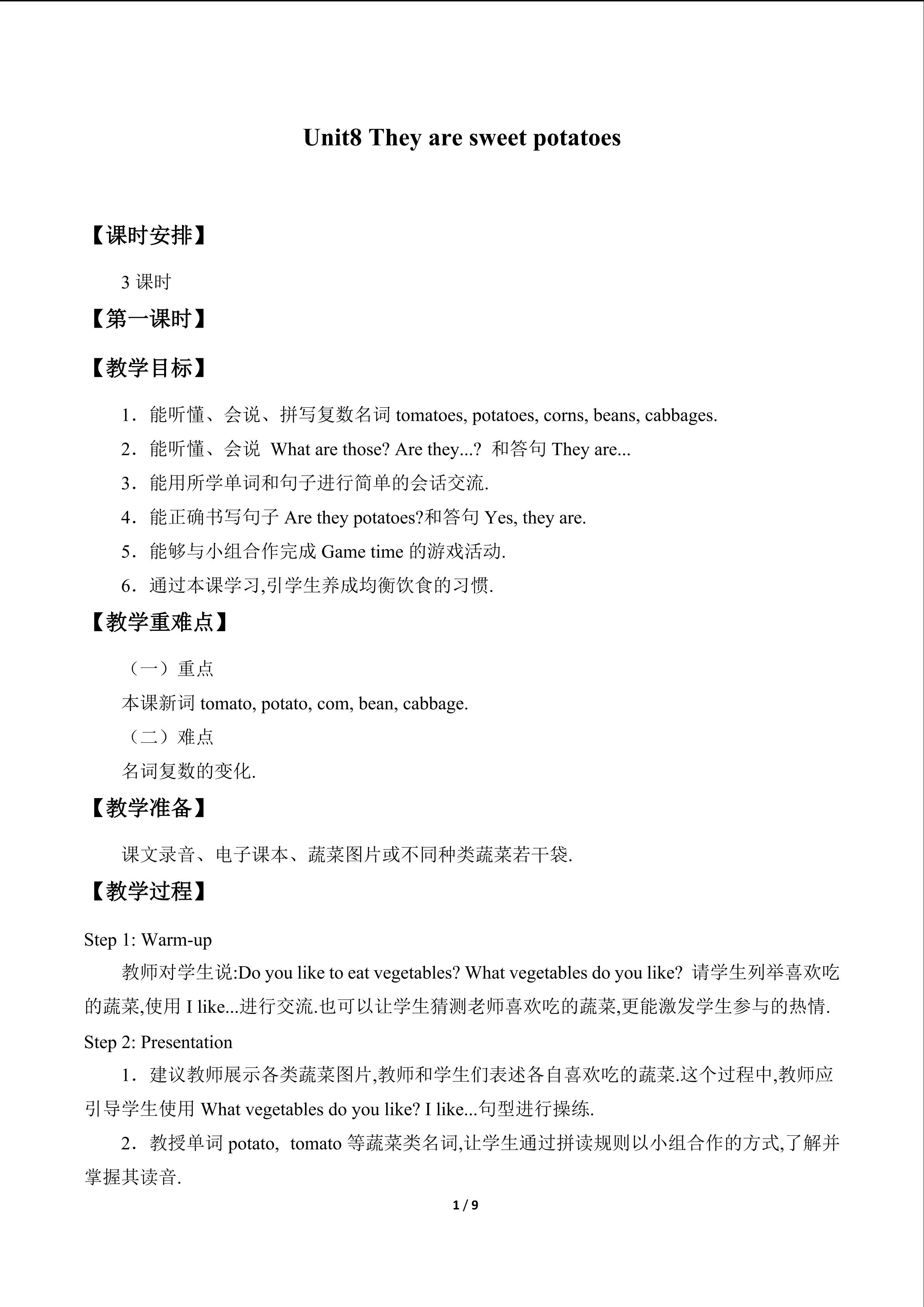 Unit8 They are sweet potatoes

【课时安排】

3 课时

【第一课时】

【教学目标】

1．能听懂、会说、拼写复数名词 tomatoes, potatoes, corns, beans, cabbages.

2．能听懂、会说 What are those? Are they...? 和答句 They are...

3．能用所学单词和句子进行简单的会话交流.

4．能正确书写句子 Are they potatoes?和答句 Yes, they are.

5．能够与小组合作完成 Game time 的游戏活动.

6．通过本课学习,引学生养成均衡饮食的习惯.

【教学重难点】

（一）重点

本课新词 tomato, potato, com, bean, cabbage.

（二）难点

名词复数的变化.

【教学准备】

课文录音、电子课本、蔬菜图片或不同种类蔬菜若干袋.

【教学过程】

Step 1: Warm-up

教师对学生说:Do you like to eat vegetables? What vegetables do you like? 请学生列举喜欢吃的蔬菜,使用 I like...进行交流.也可以让学生猜测老师喜欢吃的蔬菜,更能激发学生参与的热情.

Step 2: Presentation

1．建议教师展示各类蔬菜图片,教师和学生们表述各自喜欢吃的蔬菜.这个过程中,教师应引导学生使用 What vegetables do you like? I like...句型进行操练.

2．教授单词 potato, tomato 等蔬菜类名词,让学生通过拼读规则以小组合作的方式,了解并掌握其读音.

1 / 9